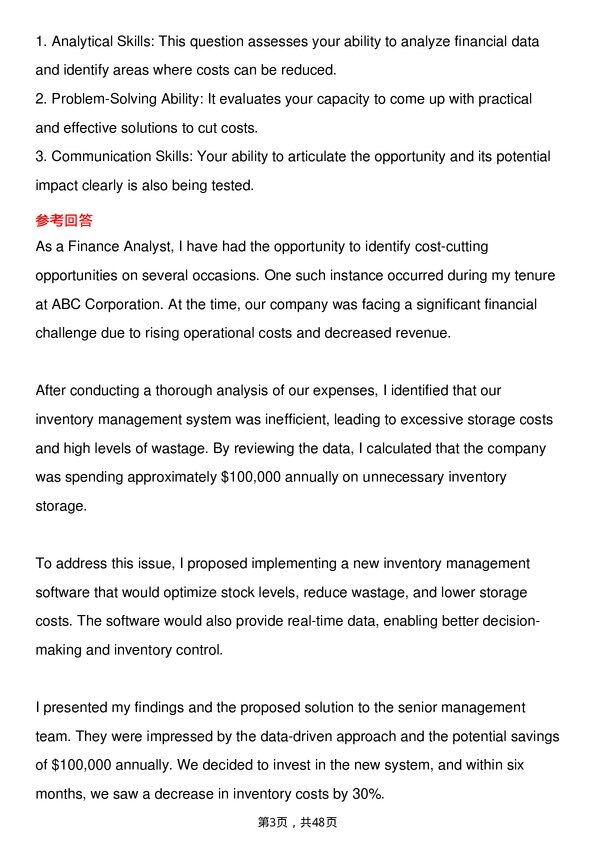 1. Analytical Skills: This question assesses your ability to analyze financial data and identify areas where costs can be reduced.
2. Problem-Solving Ability: It evaluates your capacity to come up with practical and effective solutions to cut costs.
3. Communication Skills: Your ability to articulate the opportunity and its potential impact clearly is also being tested.

参考回答

As a Finance Analyst, I have had the opportunity to identify cost-cutting opportunities on several occasions. One such instance occurred during my tenure at ABC Corporation. At the time, our company was facing a significant financial challenge due to rising operational costs and decreased revenue.

After conducting a thorough analysis of our expenses, I identified that our inventory management system was inefficient, leading to excessive storage costs and high levels of wastage. By reviewing the data, I calculated that the company was spending approximately $100,000 annually on unnecessary inventory storage.

To address this issue, I proposed implementing a new inventory management software that would optimize stock levels, reduce wastage, and lower storage costs. The software would also provide real-time data, enabling better decision-making and inventory control.

I presented my findings and the proposed solution to the senior management team. They were impressed by the data-driven approach and the potential savings of $100,000 annually. We decided to invest in the new system, and within six months, we saw a decrease in inventory costs by 30%.

第3页，共48页